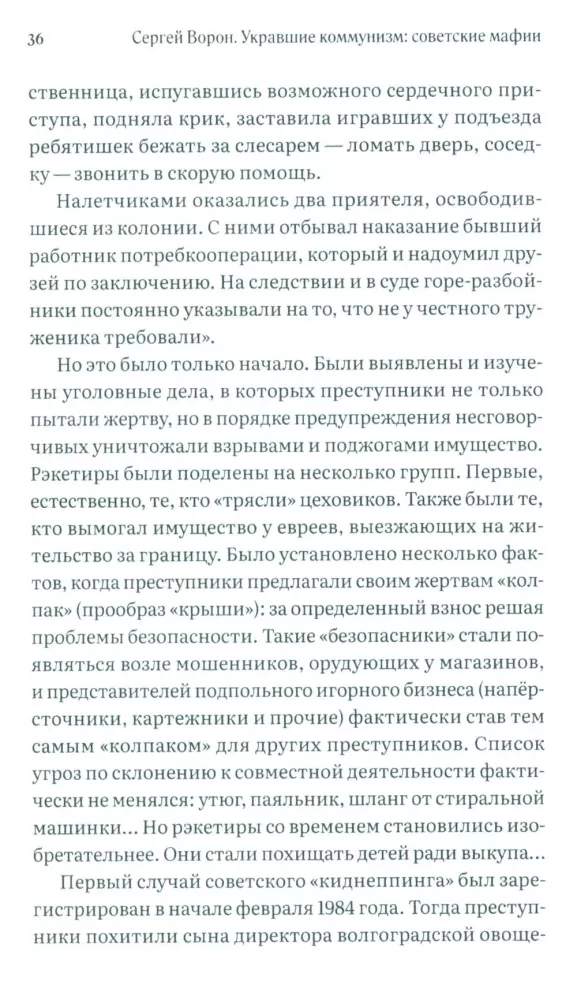 36 Сергей Ворон. Укравшие коммунизм: советские мафии

ственница, испугавшись возможного сердечного приступа, подняла крик, заставила игравших у подъезда ребятишек бежать за слесарем — ломать дверь, соседку — звонить в скорую помощь.

Налетчиками оказались два приятеля, освободившиеся из колонии. С ними отбывал наказание бывший работник потребкооперации, который и надоумил друзей по заключению. На следствии и в суде горе-разбойники постоянно указывали на то, что не у честного труженика требовали».

Но это было только начало. Были выявлены и изучены уголовные дела, в которых преступники не только пытали жертву, но в порядке предупреждения несговорчивых уничтожали взрывами и поджогами имущество. Рэкетиры были поделены на несколько групп. Первые, естественно, те, кто «трясли» цеховиков. Также были те, кто вымогал имущество у евреев, выезжающих на жительство за границу. Было установлено несколько фактов, когда преступники предлагали своим жертвам «колпак» (прообраз «крыши»): за определенный взнос решая проблемы безопасности. Такие «безопасники» стали появляться возле мошенников, орудующих у магазинов, и представителей подпольного игорного бизнеса (напёрсточники, картежники и прочие) фактически став тем самым «колпаком» для других преступников. Список угроз по склонению к совместной деятельности фактически не менялся: утюг, паяльник, шланг от стиральной машинки... Но рэкетиры со временем становились изобретательнее. Они стали похищать детей ради выкупа...

Первый случай советского «киднеппинга» был зарегистрирован в начале февраля 1984 года. Тогда преступники похитили сына директора волгоградской овоще-